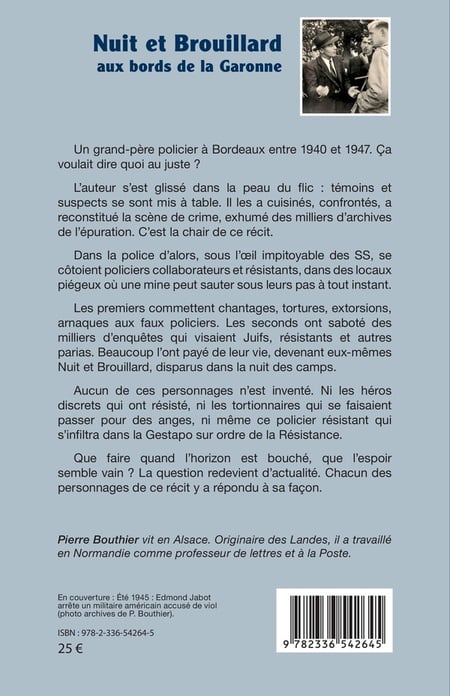 Nuit et Brouillard
aux bords de la Garonne

Un grand-père policier à Bordeaux entre 1940 et 1947. Ça voulait dire quoi au juste ?

L'auteur s'est glissé dans la peau du flic : témoins et suspects se sont mis à table. Il les a cuisinés, confrontés, a reconstitué la scène de crime, exhumé des milliers d'archives de l'épuration. C'est la chair de ce récit.

Dans la police d'alors, sous l'œil impitoyable des SS, se côtoient policiers collaborateurs et résistants, dans des locaux piégeux où une mine peut sauter sous leurs pas à tout instant.

Les premiers commettent chantages, tortures, extorsions, arnaques aux faux policiers. Les seconds ont saboté des milliers d'enquêtes qui visaient Juifs, résistants et autres parias. Beaucoup l'ont payé de leur vie, devenant eux-mêmes Nuit et Brouillard, disparus dans la nuit des camps.

Aucun de ces personnages n'est inventé. Ni les héros discrets qui ont résisté, ni les tortionnaires qui se faisaient passer pour des anges, ni même ce policier résistant qui s'infiltra dans la Gestapo sur ordre de la Résistance.

Que faire quand l'horizon est bouché, que l'espoir semble vain ? La question redevient d'actualité. Chacun des personnages de ce récit y a répondu à sa façon.

Pierre Bouthier vit en Alsace. Originaire des Landes, il a travaillé en Normandie comme professeur de lettres et à la Poste.

En couverture : Été 1945 : Edmond Jabot arrête un militaire américain accusé de viol (photo archives de P. Bouthier).

ISBN : 978-2-336-54264-5

25 €

9 782336 542645